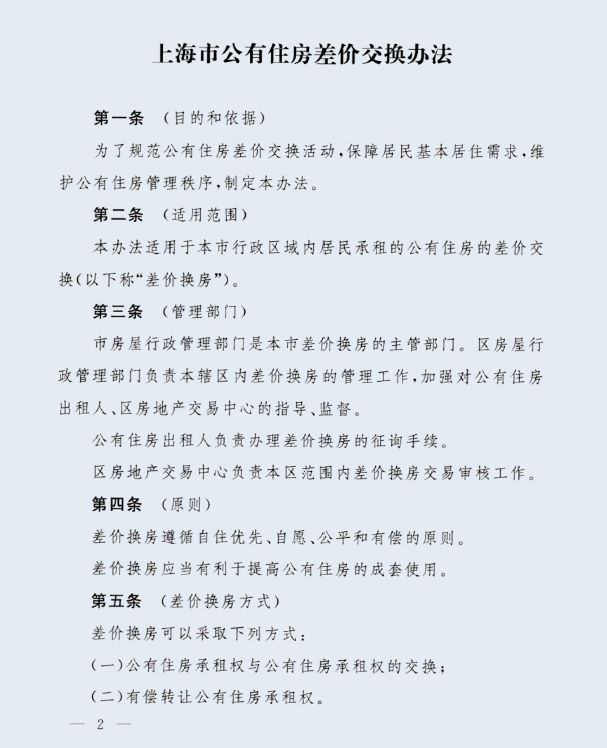 上海市公有住房差价交换办法

第一条 （目的和依据）

为了规范公有住房差价交换活动，保障居民基本居住需求，维护公有住房管理秩序，制定本办法。

第二条 （适用范围）

本办法适用于本市行政区域内居民承租的公有住房的差价交换（以下称“差价换房”）。

第三条 （管理部门）

市房屋行政管理部门是本市差价换房的主管部门。区房屋行政管理部门负责本辖区内差价换房的管理工作，加强对公有住房出租人、区房地产交易中心的指导、监督。

公有住房出租人负责办理差价换房的征询手续。

区房地产交易中心负责本区范围内差价换房交易审核工作。

第四条 （原则）

差价换房遵循自住优先、自愿、公平和有偿的原则。

差价换房应当有利于提高公有住房的成套使用。

第五条 （差价换房方式）

差价换房可以采取下列方式：

（一）公有住房承租权与公有住房承租权的交换；

（二）有偿转让公有住房承租权。

— 2 —